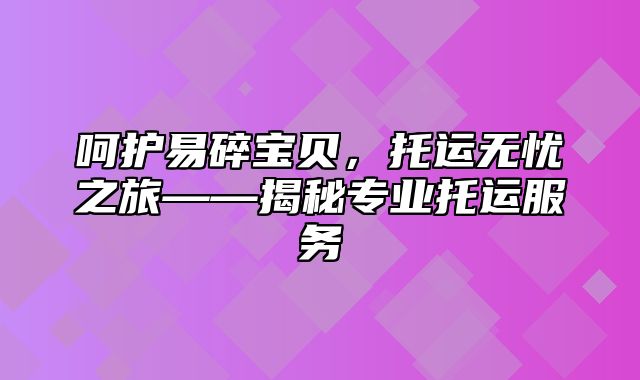 呵护易碎宝贝，托运无忧之旅——揭秘专业托运服务